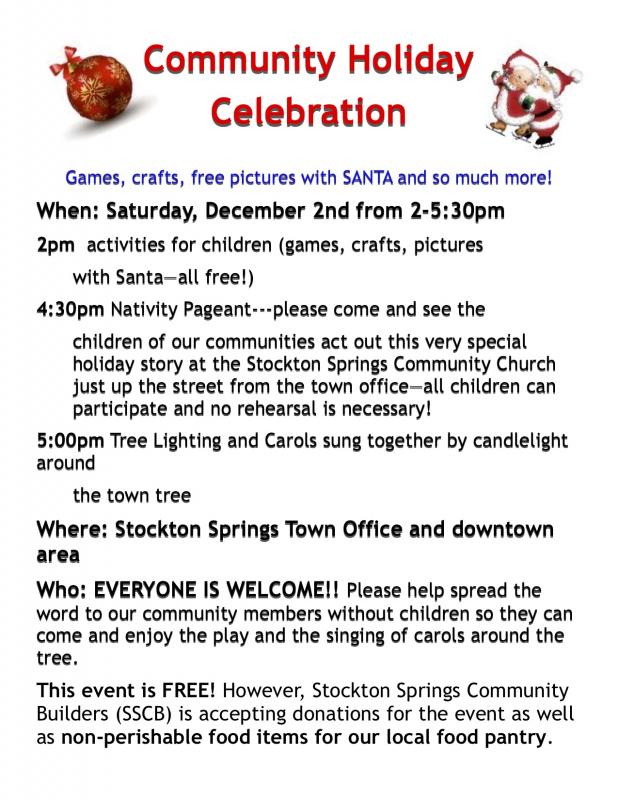 Community Holiday Celebration

Games, crafts, free pictures with SANTA and so much more!

When: Saturday, December 2nd from 2-5:30pm

2pm activities for children (games, crafts, pictures with Santa—all free!)

4:30pm Nativity Pageant---please come and see the children of our communities act out this very special holiday story at the Stockton Springs Community Church just up the street from the town office—all children can participate and no rehearsal is necessary!

5:00pm Tree Lighting and Carols sung together by candlelight around the town tree

Where: Stockton Springs Town Office and downtown area

Who: EVERYONE IS WELCOME!! Please help spread the word to our community members without children so they can come and enjoy the play and the singing of carols around the tree.

This event is FREE! However, Stockton Springs Community Builders (SSCB) is accepting donations for the event as well as non-perishable food items for our local food pantry.